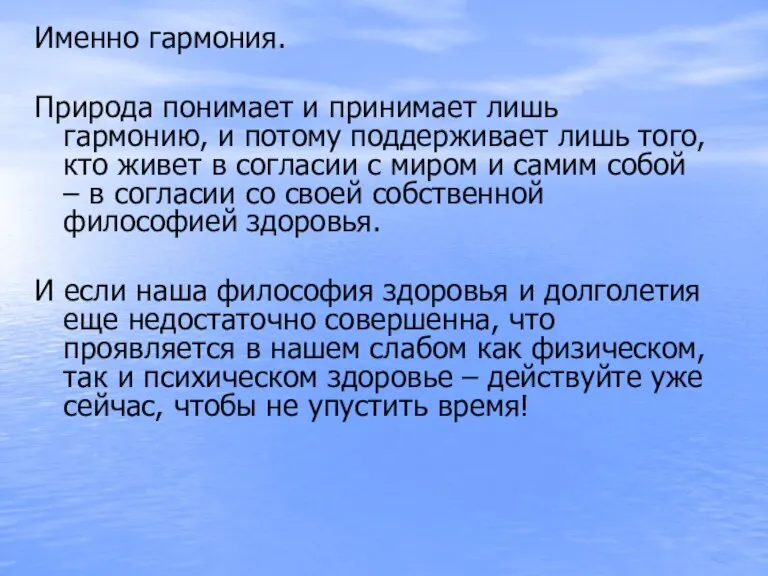 Именно гармония.

Природа понимает и принимает лишь гармонию, и потому поддерживает лишь того, кто живет в согласии с миром и самим собой – в согласии со своей собственной философией здоровья.

И если наша философия здоровья и долголетия еще недостаточно совершенна, что проявляется в нашем слабом как физическом, так и психическом здоровье – действуйте уже сейчас, чтобы не упустить время!